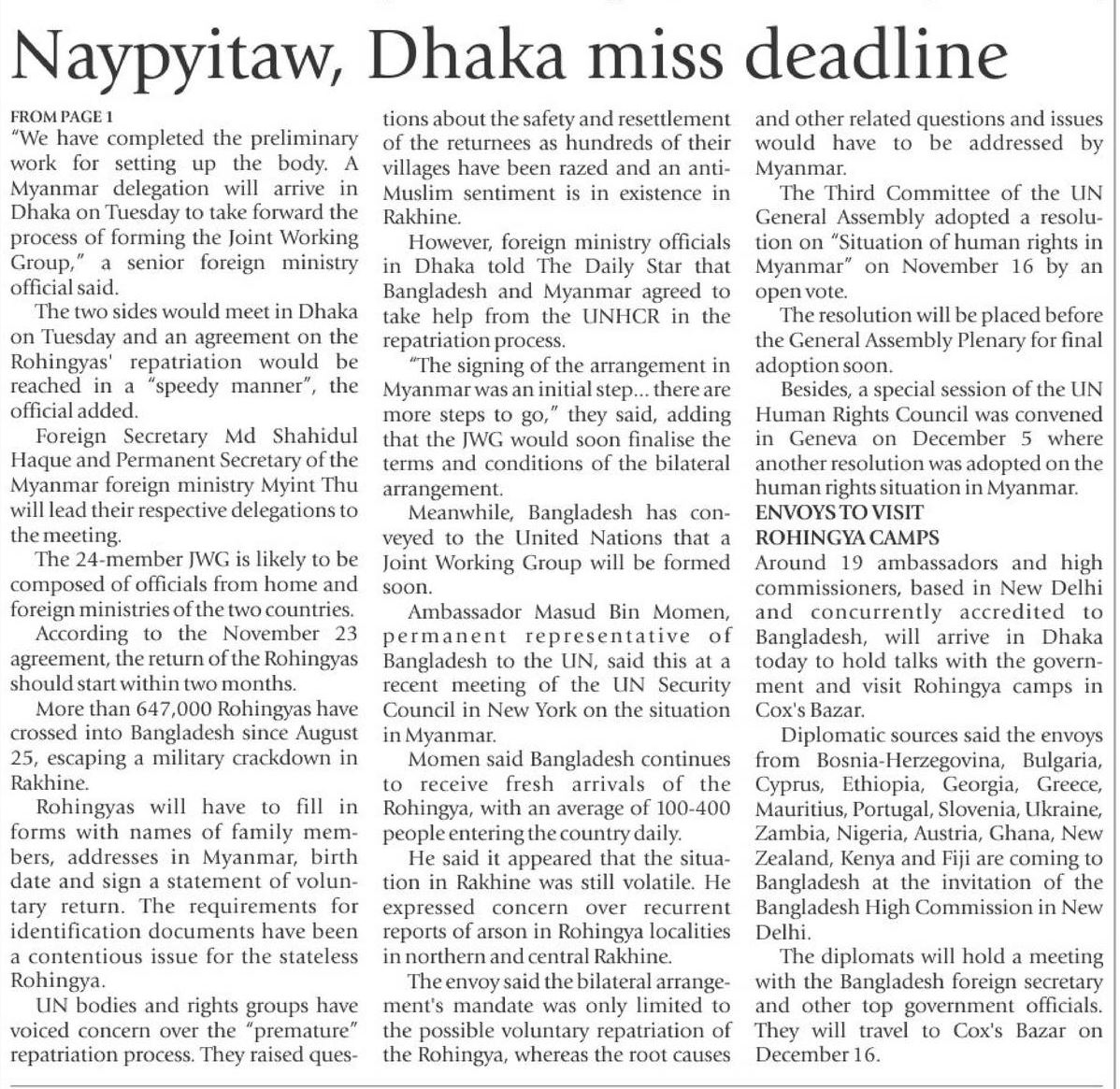 Naypyitaw, Dhaka miss deadline

FROM PAGE 1

"We have completed the preliminary work for setting up the body. A Myanmar delegation will arrive in Dhaka on Tuesday to take forward the process of forming the Joint Working Group," a senior foreign ministry official said.

The two sides would meet in Dhaka on Tuesday and an agreement on the Rohingyas' repatriation would be reached in a "speedy manner", the official added.

Foreign Secretary Md Shahidul Haque and Permanent Secretary of the Myanmar foreign ministry Myint Thu will lead their respective delegations to the meeting.

The 24-member JWG is likely to be composed of officials from home and foreign ministries of the two countries.

According to the November 23 agreement, the return of the Rohingyas should start within two months.

More than 647,000 Rohingyas have crossed into Bangladesh since August 25, escaping a military crackdown in Rakhine.

Rohingyas will have to fill in forms with names of family members, addresses in Myanmar, birth date and sign a statement of voluntary return. The requirements for identification documents have been a contentious issue for the stateless Rohingya.

UN bodies and rights groups have voiced concern over the "premature" repatriation process. They raised questions about the safety and resettlement of the returnees as hundreds of their villages have been razed and an anti-Muslim sentiment is in existence in Rakhine.

However, foreign ministry officials in Dhaka told The Daily Star that Bangladesh and Myanmar agreed to take help from the UNHCR in the repatriation process.

"The signing of the arrangement in Myanmar was an initial step... there are more steps to go," they said, adding that the JWG would soon finalise the terms and conditions of the bilateral arrangement.

Meanwhile, Bangladesh has conveyed to the United Nations that a Joint Working Group will be formed soon.

Ambassador Masud Bin Momen, permanent representative of Bangladesh to the UN, said this at a recent meeting of the UN Security Council in New York on the situation in Myanmar.

Momen said Bangladesh continues to receive fresh arrivals of the Rohingya, with an average of 100-400 people entering the country daily.

He said it appeared that the situation in Rakhine was still volatile. He expressed concern over recurrent reports of arson in Rohingya localities in northern and central Rakhine.

The envoy said the bilateral arrangement's mandate was only limited to the possible voluntary repatriation of the Rohingya, whereas the root causes and other related questions and issues would have to be addressed by Myanmar.

The Third Committee of the UN General Assembly adopted a resolution on "Situation of human rights in Myanmar" on November 16 by an open vote.

The resolution will be placed before the General Assembly Plenary for final adoption soon.

Besides, a special session of the UN Human Rights Council was convened in Geneva on December 5 where another resolution was adopted on the human rights situation in Myanmar.

ENVOYS TO VISIT ROHINGYA CAMPS

Around 19 ambassadors and high commissioners, based in New Delhi and concurrently accredited to Bangladesh, will arrive in Dhaka today to hold talks with the government and visit Rohingya camps in Cox's Bazar.

Diplomatic sources said the envoys from Bosnia-Herzegovina, Bulgaria, Cyprus, Ethiopia, Georgia, Greece, Mauritius, Portugal, Slovenia, Ukraine, Zambia, Nigeria, Austria, Ghana, New Zealand, Kenya and Fiji are coming to Bangladesh at the invitation of the Bangladesh High Commission in New Delhi.

The diplomats will hold a meeting with the Bangladesh foreign secretary and other top government officials. They will travel to Cox's Bazar on December 16.